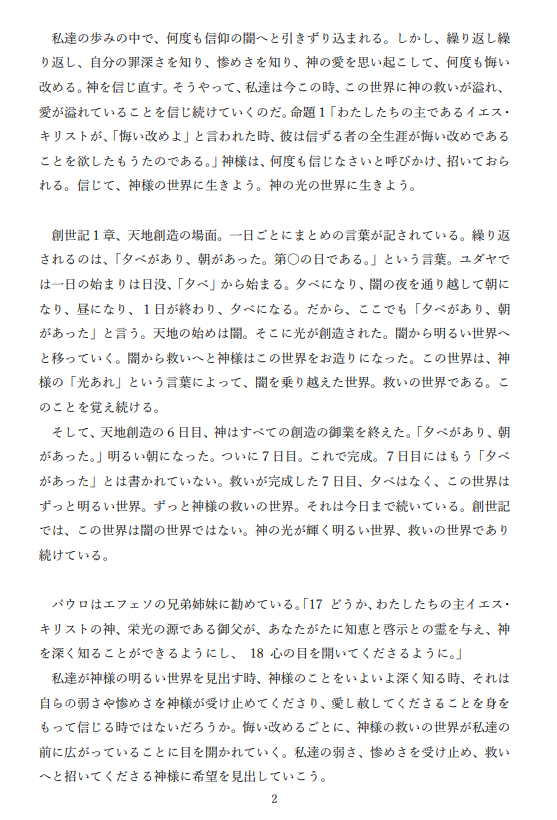 私達の歩みの中で、何度も信仰の闇へと引きずり込まれる。しかし、繰り返し繰り返し、自分の罪深さを知り、惨めさを知り、神の愛を思い起こして、何度も悔い改める。神を信じ直す。そうやって、私達は今この時、この世界に神の救いが溢れ、愛が溢れていることを信じ続けていくのだ。命題１「わたしたちの主であるイエス・キリストが、「悔い改めよ」と言われた時、彼は信ずる者の全生涯が悔い改めであることを欲したもうたのである。」神様は、何度も信じなさいと呼びかけ、招いておられる。信じて、神様の世界に生きよう。神の光の世界に生きよう。

創世記１章、天地創造の場面。一日ごとにまとめの言葉が記されている。繰り返されるのは、「夕べがあり、朝があった。第○の日である。」という言葉。ユダヤでは一日の始まりは日没、「夕べ」から始まる。夕べになり、闇の夜を通り越して朝になり、昼になり、１日が終わり、夕べになる。だから、ここでも「夕べがあり、朝があった」と言う。天地の始めは闇。そこに光が創造された。闇から明るい世界へと移っていく。闇から救いへと神様はこの世界をお造りになった。この世界は、神様の「光あれ」という言葉によって、闇を乗り越えた世界。救いの世界である。このことを覚え続ける。
そして、天地創造の６日目、神はすべての創造の御業を終えた。「夕べがあり、朝があった。」明るい朝になった。ついに７日目。これで完成。７日目にはもう「夕べがあった」とは書かれていない。救いが完成した７日目、夕べはなく、この世界はずっと明るい世界。ずっと神様の救いの世界。それは今日まで続いている。創世記では、この世界は闇の世界ではない。神の光が輝く明るい世界、救いの世界であり続けている。

パウロはエフェソの兄弟姉妹に勧めている。「17 どうか、わたしたちの主イエス・キリストの神、栄光の源である御父が、あなたがたに知恵と啓示との霊を与え、神を深く知ることができるようにし、 18 心の目を開いてくださるように。」
私達が神様の明るい世界を見出す時、神様のことをいよいよ深く知る時、それは自らの弱さや惨めさを神様が受け止めてくださり、愛し赦してくださることを身をもって信じる時ではないだろうか。悔い改めるごとに、神様の救いの世界が私達の前に広がっていることに目を開かれていく。私達の弱さ、惨めさを受け止め、救いへと招いてくださる神様に希望を見出していこう。

2